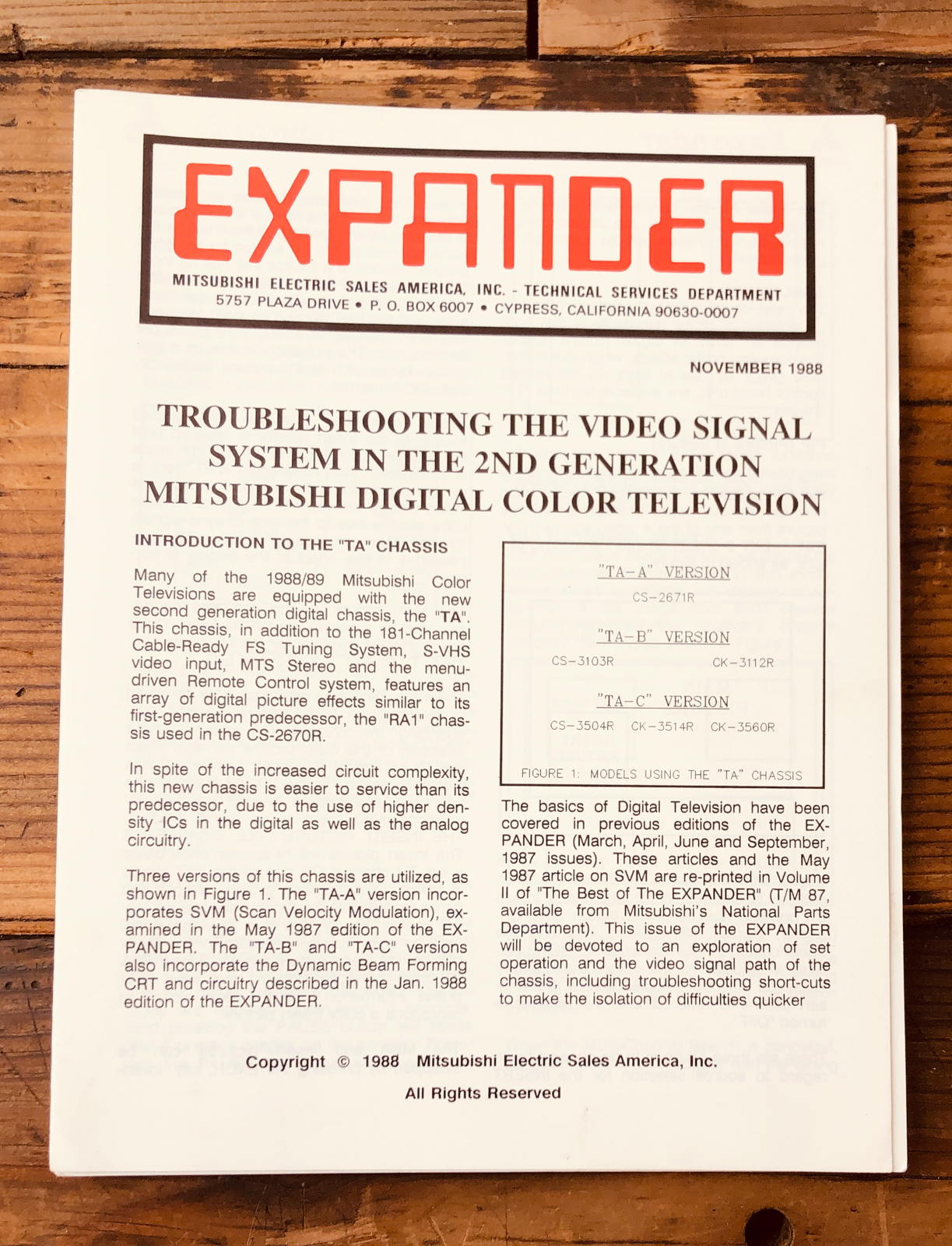 EXPANDER

MITSUBISHI ELECTRIC SALES AMERICA, INC. - TECHNICAL SERVICES DEPARTMENT
5757 PLAZA DRIVE • P. O. BOX 6007 • CYPRESS, CALIFORNIA 90630-0007

NOVEMBER 1988

TROUBLESHOOTING THE VIDEO SIGNAL SYSTEM IN THE 2ND GENERATION MITSUBISHI DIGITAL COLOR TELEVISION

INTRODUCTION TO THE "TA" CHASSIS

Many of the 1988/89 Mitsubishi Color Televisions are equipped with the new second generation digital chassis, the "TA". This chassis, in addition to the 181-Channel Cable-Ready FS Tuning System, S-VHS video input, MTS Stereo and the menu-driven Remote Control system, features an array of digital picture effects similar to its first-generation predecessor, the "RA1" chassis used in the CS-2670R.

In spite of the increased circuit complexity, this new chassis is easier to service than its predecessor, due to the use of higher density ICs in the digital as well as the analog circuitry.

Three versions of this chassis are utilized, as shown in Figure 1. The "TA-A" version incorporates SVM (Scan Velocity Modulation), examined in the May 1987 edition of the EXPANDER. The "TA-B" and "TA-C" versions also incorporate the Dynamic Beam Forming CRT and circuitry described in the Jan. 1988 edition of the EXPANDER.

"TA-A" VERSION
CS-2671R

"TA-B" VERSION
CS-3103R CK-3112R

"TA-C" VERSION
CS-3504R CK-3514R CK-3560R

FIGURE 1: MODELS USING THE "TA" CHASSIS

The basics of Digital Television have been covered in previous editions of the EXPANDER (March, April, June and September, 1987 issues). These articles and the May 1987 article on SVM are re-printed in Volume II of "The Best of The EXPANDER" (T/M 87, available from Mitsubishi's National Parts Department). This issue of the EXPANDER will be devoted to an exploration of set operation and the video signal path of the chassis, including troubleshooting short-cuts to make the isolation of difficulties quicker

Copyright © 1988 Mitsubishi Electric Sales America, Inc.

All Rights Reserved